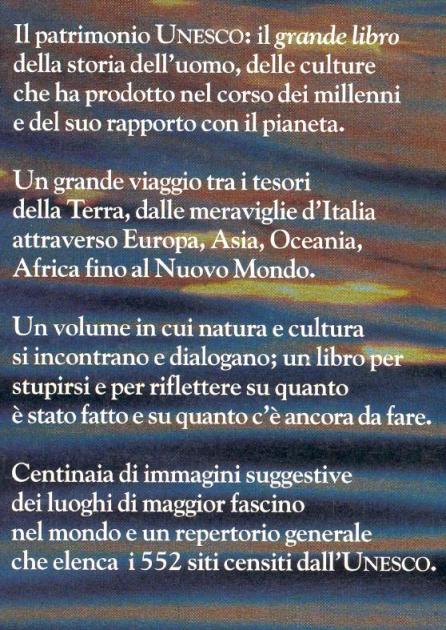 Il patrimonio UNESCO: il grande libro della storia dell'uomo, delle culture che ha prodotto nel corso dei millenni e del suo rapporto con il pianeta.

Un grande viaggio tra i tesori della Terra, dalle meraviglie d'Italia attraverso Europa, Asia, Oceania, Africa fino al Nuovo Mondo.

Un volume in cui natura e cultura si incontrano e dialogano; un libro per stupirsi e per riflettere su quanto è stato fatto e su quanto c'è ancora da fare.

Centinaia di immagini suggestive dei luoghi di maggior fascino nel mondo e un repertorio generale che elenca i 552 siti censiti dall'UNESCO.